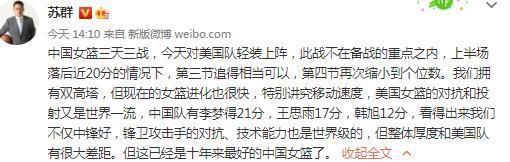 苏群

今天 14:10 来自 新版微博 weibo.com

中国女篮三天三战，今天对美国队轻装上阵，此战不在备战的重点之内，上半场落后近20分的情况下，第三节追得相当可以，第四节再次缩小到个位数。我们拥有双高塔，但现在的女篮进化也很快，特别讲究移动速度，美国女篮的对抗和投射又是世界一流，中国队有李梦得21分，王思雨17分，韩旭12分，看得出来我们不仅中锋好，锋卫攻击手的对抗、技术能力也是世界级的，但整体厚度和美国队有很大差距。但这已经是十年来最好的中国女篮了。 收起全文